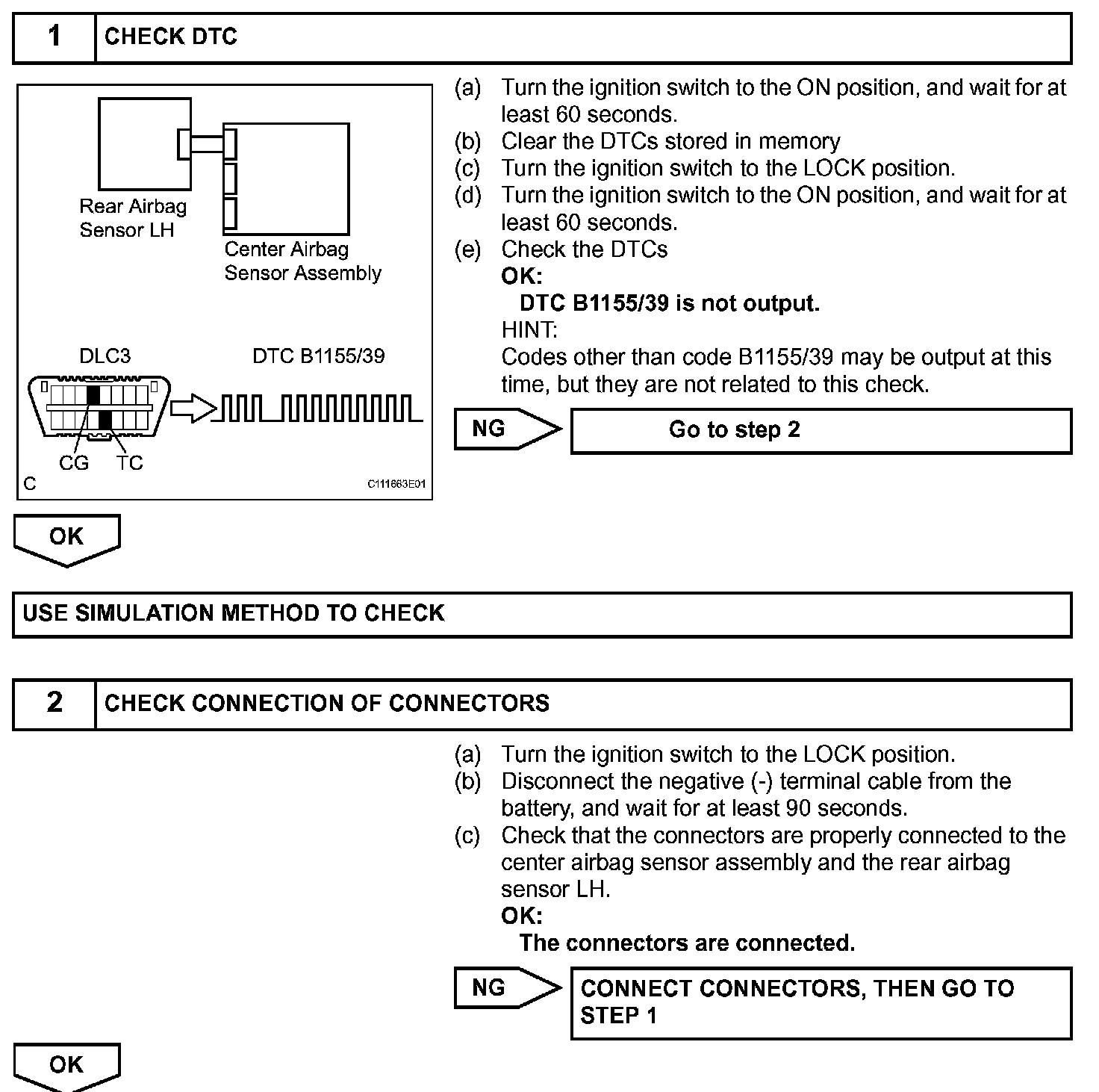 1 CHECK DTC

Rear Airbag Sensor LH

Center Airbag Sensor Assembly

DLC3

DTC B1155/39

CG TC

C

C111663E01

(a) Turn the ignition switch to the ON position, and wait for at least 60 seconds.
(b) Clear the DTCs stored in memory
(c) Turn the ignition switch to the LOCK position.
(d) Turn the ignition switch to the ON position, and wait for at least 60 seconds.
(e) Check the DTCs
OK:
DTC B1155/39 is not output.
HINT:
Codes other than code B1155/39 may be output at this time, but they are not related to this check.

NG Go to step 2

OK

USE SIMULATION METHOD TO CHECK

2 CHECK CONNECTION OF CONNECTORS

(a) Turn the ignition switch to the LOCK position.
(b) Disconnect the negative (-) terminal cable from the battery, and wait for at least 90 seconds.
(c) Check that the connectors are properly connected to the center airbag sensor assembly and the rear airbag sensor LH.
OK:
The connectors are connected.

NG CONNECT CONNECTORS, THEN GO TO STEP 1

OK